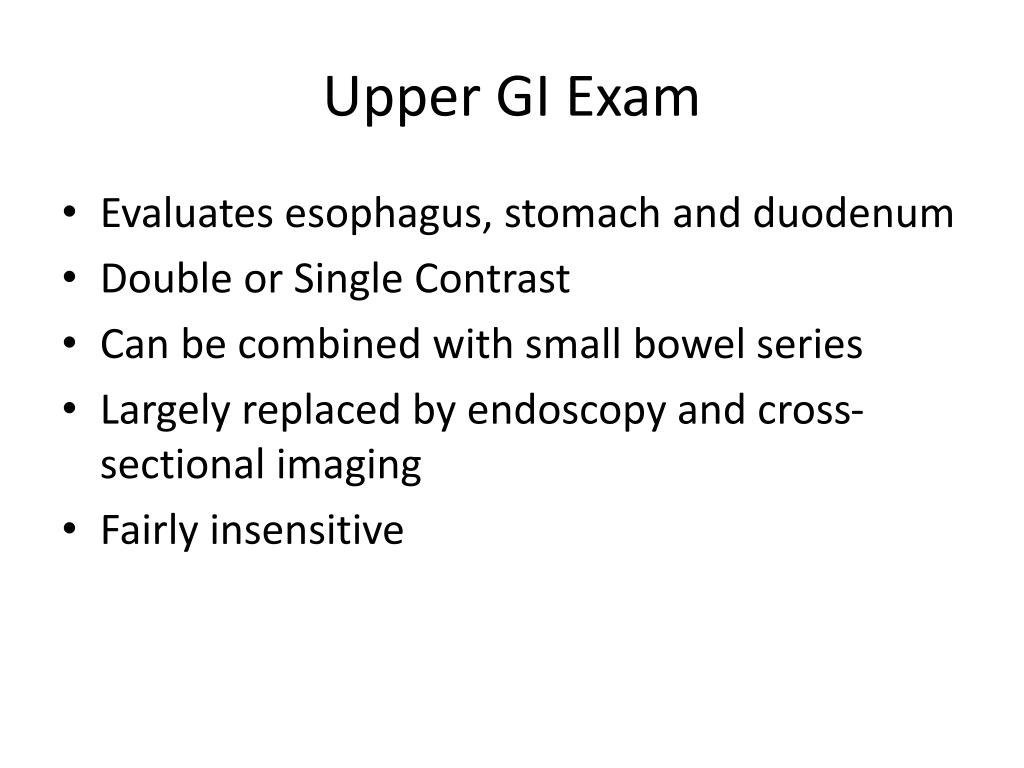 Upper GI Exam

• Evaluates esophagus, stomach and duodenum
• Double or Single Contrast
• Can be combined with small bowel series
• Largely replaced by endoscopy and cross-sectional imaging
• Fairly insensitive